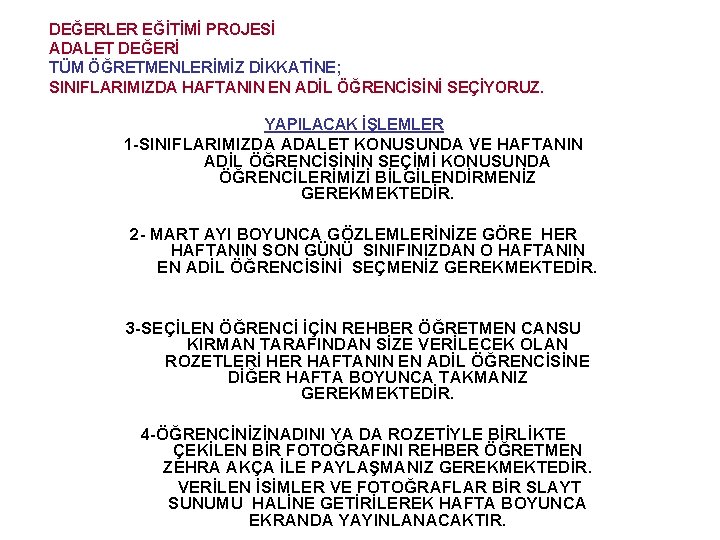 DEĞERLER EĞİTİMİ PROJESİ
ADALET DEĞERİ
TÜM ÖĞRETMENLERİMİZ DİKKATİNE;
SINIFLARIMIZDA HAFTANIN EN ADİL ÖĞRENCİSİNİ SEÇİYORUZ.

YAPILACAK İŞLEMLER

1-SINIFLARIMIZDA ADALET KONUSUNDA VE HAFTANIN ADİL ÖĞRENCİSİNİN SEÇİMİ KONUSUNDA ÖĞRENCİLERİMİZİ BİLGİLENDİRMENİZ GEREKMEKTEDİR.

2- MART AYI BOYUNCA GÖZLEMLERİNİZE GÖRE HER HAFTANIN SON GÜNÜ SINIFINIZDAN O HAFTANIN EN ADİL ÖĞRENCİSİNİ SEÇMENİZ GEREKMEKTEDİR.

3-SEÇİLEN ÖĞRENCİ İÇİN REHBER ÖĞRETMEN CANSU KIRMAN TARAFINDAN SİZE VERİLECEK OLAN ROZETLERİ HER HAFTANIN EN ADİL ÖĞRENCİSİNE DİĞER HAFTA BOYUNCA TAKMANIZ GEREKMEKTEDİR.

4-ÖĞRENCİNİZİNADINI YA DA ROZETİYLE BİRLİKTE ÇEKİLEN BİR FOTOĞRAFINI REHBER ÖĞRETMEN ZEHRA AKÇA İLE PAYLAŞMANIZ GEREKMEKTEDİR.
VERİLEN İSİMLER VE FOTOĞRAFLAR BİR SLAYT SUNUMU HALİNE GETİRİLEREK HAFTA BOYUNCA EKRANDA YAYINLANACAKTIR.